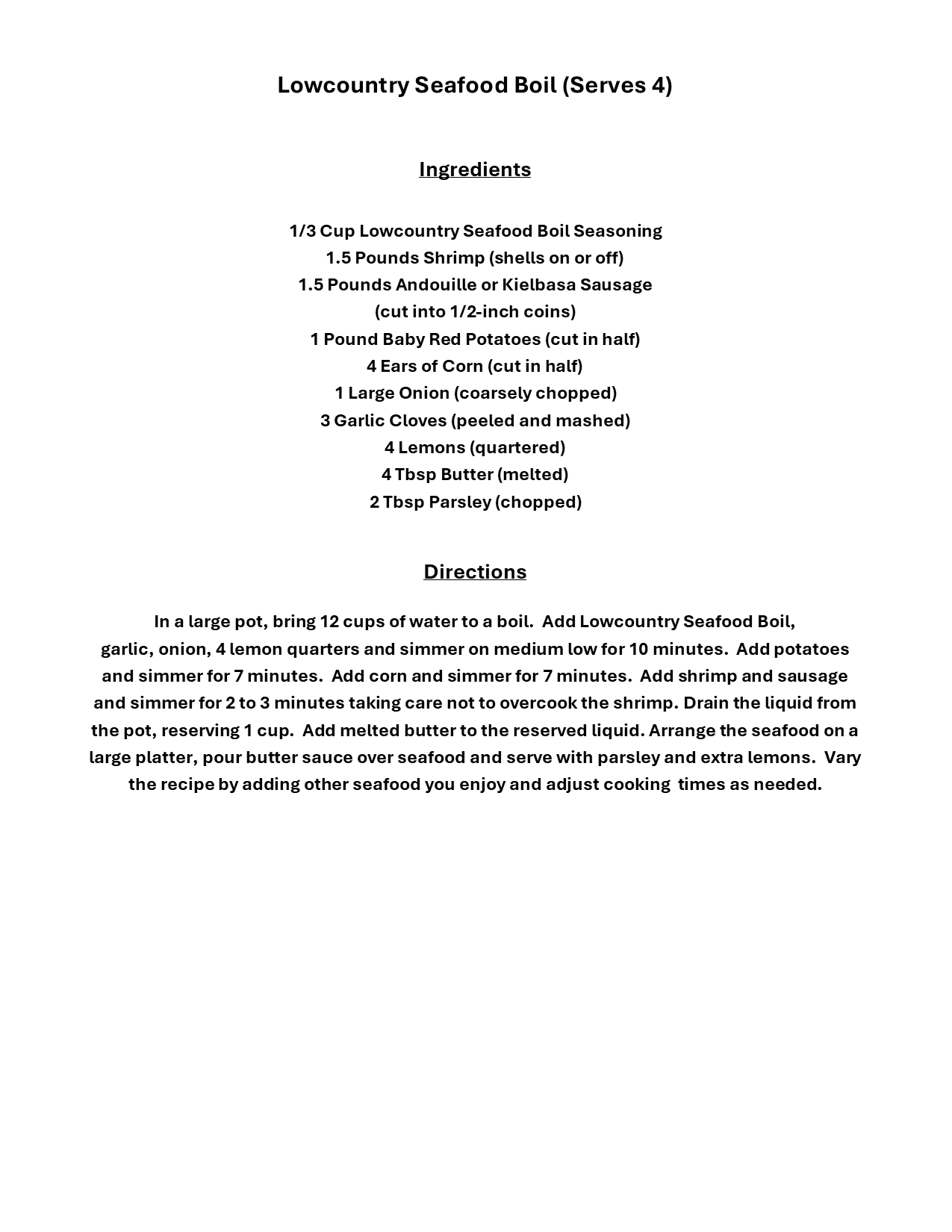 Lowcountry Seafood Boil (Serves 4)

Ingredients

1/3 Cup Lowcountry Seafood Boil Seasoning
1.5 Pounds Shrimp (shells on or off)
1.5 Pounds Andouille or Kielbasa Sausage
(cut into 1/2-inch coins)
1 Pound Baby Red Potatoes (cut in half)
4 Ears of Corn (cut in half)
1 Large Onion (coarsely chopped)
3 Garlic Cloves (peeled and mashed)
4 Lemons (quartered)
4 Tbsp Butter (melted)
2 Tbsp Parsley (chopped)

Directions

In a large pot, bring 12 cups of water to a boil. Add Lowcountry Seafood Boil, garlic, onion, 4 lemon quarters and simmer on medium low for 10 minutes. Add potatoes and simmer for 7 minutes. Add corn and simmer for 7 minutes. Add shrimp and sausage and simmer for 2 to 3 minutes taking care not to overcook the shrimp. Drain the liquid from the pot, reserving 1 cup. Add melted butter to the reserved liquid. Arrange the seafood on a large platter, pour butter sauce over seafood and serve with parsley and extra lemons. Vary the recipe by adding other seafood you enjoy and adjust cooking times as needed.